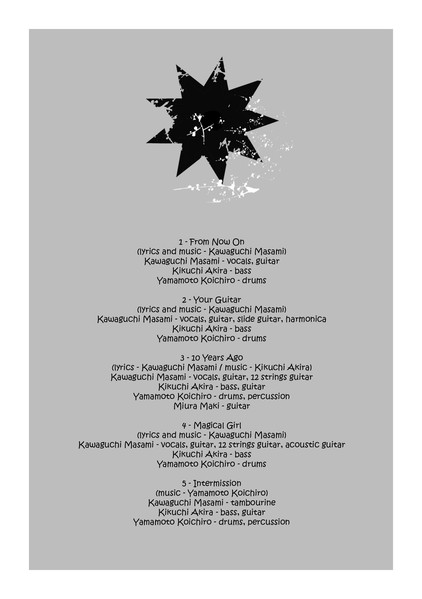 1 - From Now On
(lyrics and music - Kawaguchi Masami)
Kawaguchi Masami - vocals, guitar
Kikuchi Akira - bass
Yamamoto Koichiro - drums

2 - Your Guitar
(lyrics and music - Kawaguchi Masami)
Kawaguchi Masami - vocals, guitar, slide guitar, harmonica
Kikuchi Akira - bass
Yamamoto Koichiro - drums

3 - 10 Years Ago
(lyrics - Kawaguchi Masami / music - Kikuchi Akira)
Kawaguchi Masami - vocals, guitar, 12 strings guitar
Kikuchi Akira - bass, guitar
Yamamoto Koichiro - drums, percussion
Miura Maki - guitar

4 - Magical Girl
(lyrics and music - Kawaguchi Masami)
Kawaguchi Masami - vocals, guitar, 12 strings guitar, acoustic guitar
Kikuchi Akira - bass
Yamamoto Koichiro - drums

5 - Intermission
(music - Yamamoto Koichiro)
Kawaguchi Masami - tambourine
Kikuchi Akira - bass, guitar
Yamamoto Koichiro - drums, percussion